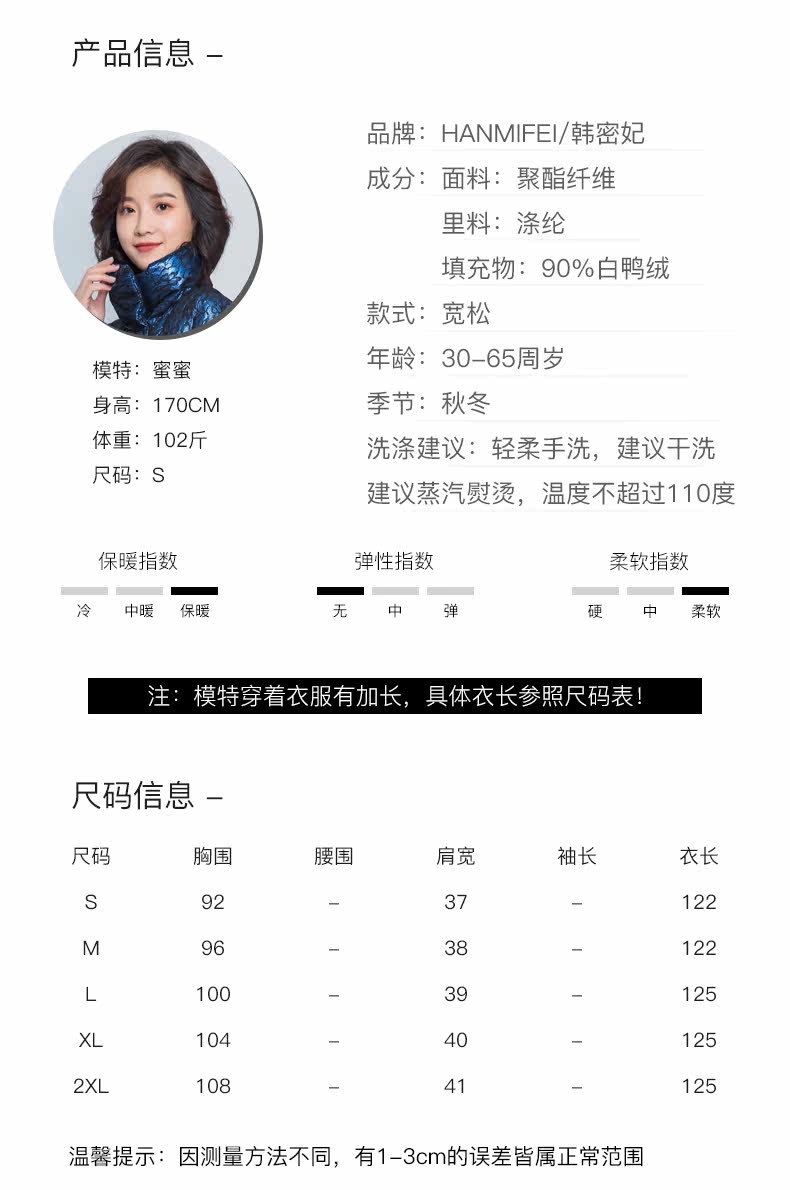 产品信息 -

模特：蜜蜜
身高：170CM
体重：102斤
尺码：S

品牌：HANMIFEI/韩密妃
成分：面料：聚酯纤维
里料：涤纶
填充物：90%白鸭绒
款式：宽松
年龄：30-65周岁
季节：秋冬
洗涤建议：轻柔手洗，建议干洗
建议蒸汽熨烫，温度不超过110度

保暖指数
冷 中暖 保暖

弹性指数
无 中 弹

柔软指数
硬 中 柔软

注：模特穿着衣服有加长，具体衣长参照尺码表！

尺码信息 -

| 尺码 | 胸围 | 腰围 | 肩宽 | 袖长 | 衣长 |
|---|---|---|---|---|---|
| S | 92 | - | 37 | - | 122 |
| M | 96 | - | 38 | - | 122 |
| L | 100 | - | 39 | - | 125 |
| XL | 104 | - | 40 | - | 125 |
| 2XL | 108 | - | 41 | - | 125 |

温馨提示：因测量方法不同，有1-3cm的误差皆属正常范围